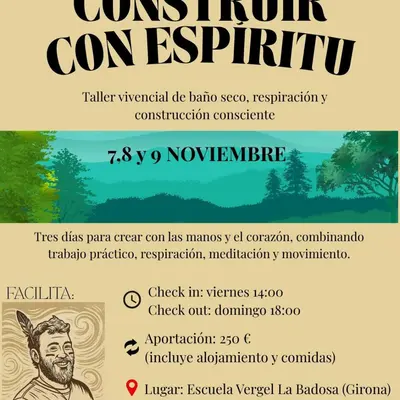 CONSTRUIR
CON ESPÍRITU

Taller vivencial de baño seco, respiración y construcción consciente

7,8 y 9 NOVIEMBRE

Tres días para crear con las manos y el corazón, combinando trabajo práctico, respiración, meditación y movimiento.

FACILITA:

Check in: viernes 14:00
Check out: domingo 18:00

Aportación: 250 €
(incluye alojamiento y comidas)

Lugar: Escuela Vergel La Badosa (Girona)